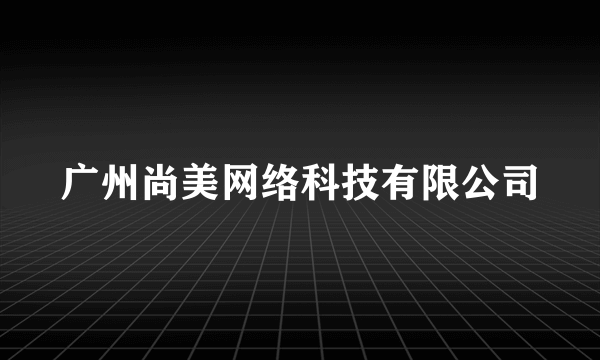 广州尚美网络科技有限公司